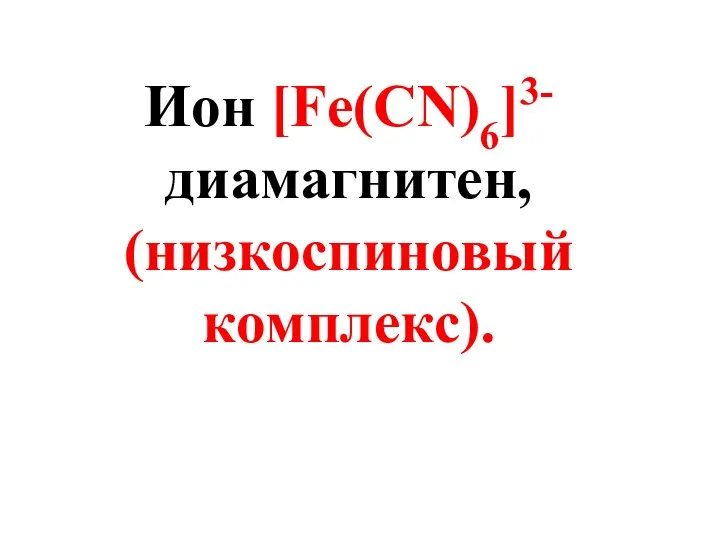 Ион $[Fe(CN)_6]^{3-}$ диамагнитен, (низкоспиновый комплекс).